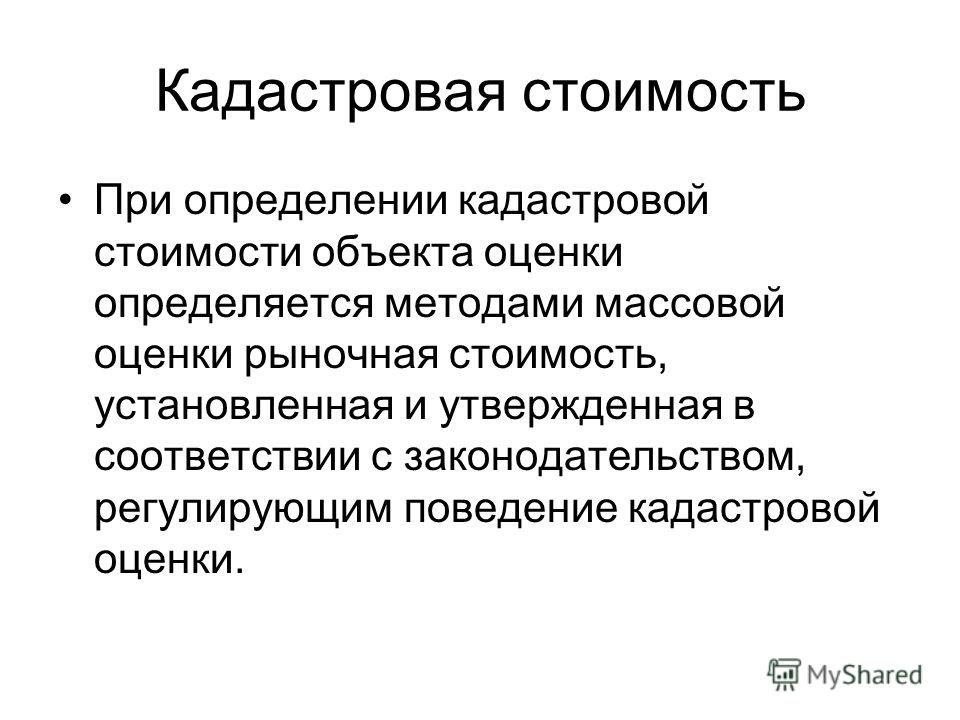 Кадастровая стоимость

• При определении кадастровой стоимости объекта оценки определяется методами массовой оценки рыночная стоимость, установленная и утвержденная в соответствии с законодательством, регулирующим поведение кадастровой оценки.

MyShared